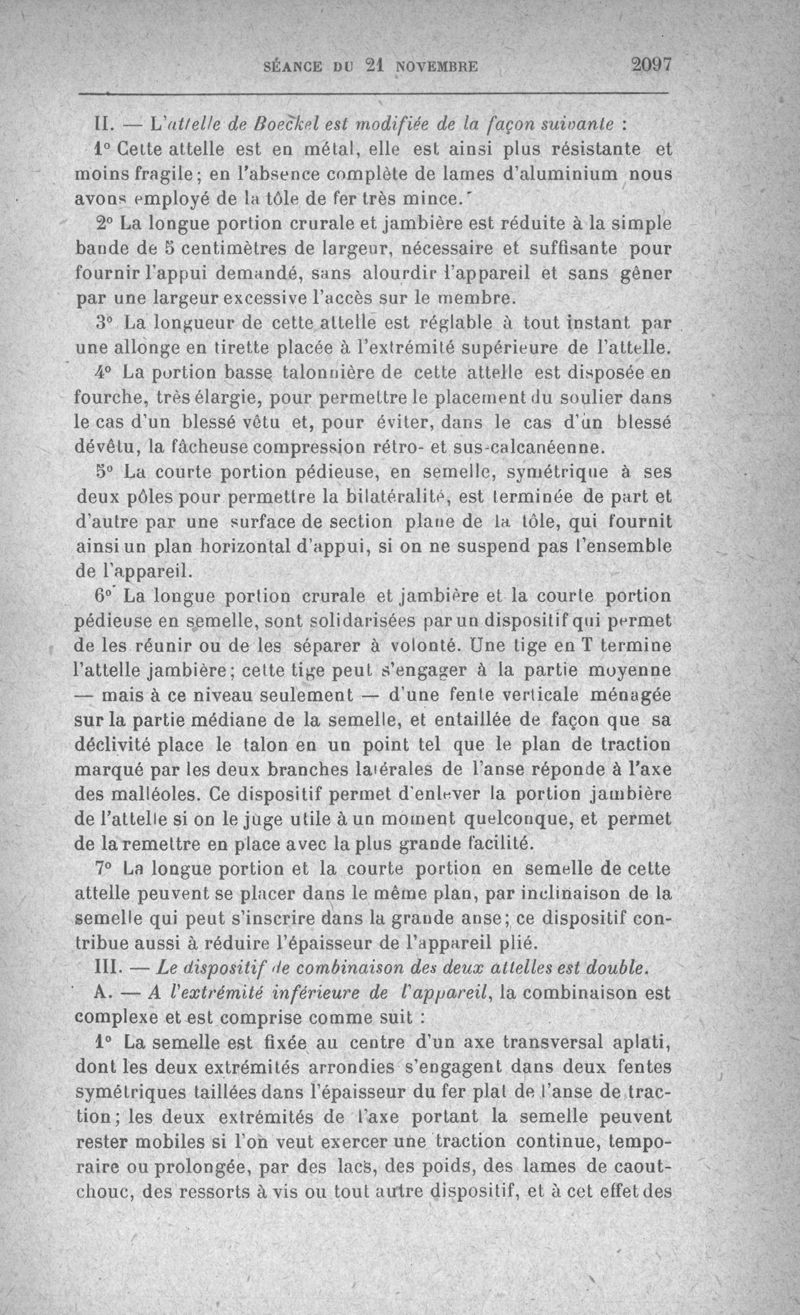 SÉANCE DU 21 NOVEMBRE 2097

II. — L'attelle de Boeckel est modifiée de la façon suivante :

1° Cette attelle est en métal, elle est ainsi plus résistante et moins fragile; en l'absence complète de lames d'aluminium nous avons employé de la tôle de fer très mince.

2° La longue portion crurale et jambière est réduite à la simple bande de 5 centimètres de largeur, nécessaire et suffisante pour fournir l'appui demandé, sans alourdir l'appareil et sans gêner par une largeur excessive l'accès sur le membre.

3° La longueur de cette attelle est réglable à tout instant par une allonge en tirette placée à l'extrémité supérieure de l'attelle.

4° La portion basse talonnière de cette attelle est disposée en fourche, très élargie, pour permettre le placement du soulier dans le cas d'un blessé vêtu et, pour éviter, dans le cas d'un blessé dévêtu, la fâcheuse compression rétro- et sus-calcanéenne.

5° La courte portion pédieuse, en semelle, symétrique à ses deux pôles pour permettre la bilatéralité, est terminée de part et d'autre par une surface de section plane de la tôle, qui fournit ainsi un plan horizontal d'appui, si on ne suspend pas l'ensemble de l'appareil.

6° La longue portion crurale et jambière et la courte portion pédieuse en semelle, sont solidarisées par un dispositif qui permet de les réunir ou de les séparer à volonté. Une tige en T termine l'attelle jambière; cette tige peut s'engager à la partie moyenne — mais à ce niveau seulement — d'une fente verticale ménagée sur la partie médiane de la semelle, et entaillée de façon que sa déclivité place le talon en un point tel que le plan de traction marqué par les deux branches latérales de l'anse réponde à l'axe des malléoles. Ce dispositif permet d'enlever la portion jambière de l'attelle si on le juge utile à un moment quelconque, et permet de la remettre en place avec la plus grande facilité.

7° La longue portion et la courte portion en semelle de cette attelle peuvent se placer dans le même plan, par inclinaison de la semelle qui peut s'inscrire dans la grande anse; ce dispositif contribue aussi à réduire l'épaisseur de l'appareil plié.

III. — Le dispositif de combinaison des deux attelles est double.

A. — A l'extrémité inférieure de l'appareil, la combinaison est complexe et est comprise comme suit :

1° La semelle est fixée au centre d'un axe transversal aplati, dont les deux extrémités arrondies s'engagent dans deux fentes symétriques taillées dans l'épaisseur du fer plat de l'anse de traction; les deux extrémités de l'axe portant la semelle peuvent rester mobiles si l'on veut exercer une traction continue, temporaire ou prolongée, par des lacs, des poids, des lames de caoutchouc, des ressorts à vis ou tout autre dispositif, et à cet effet des